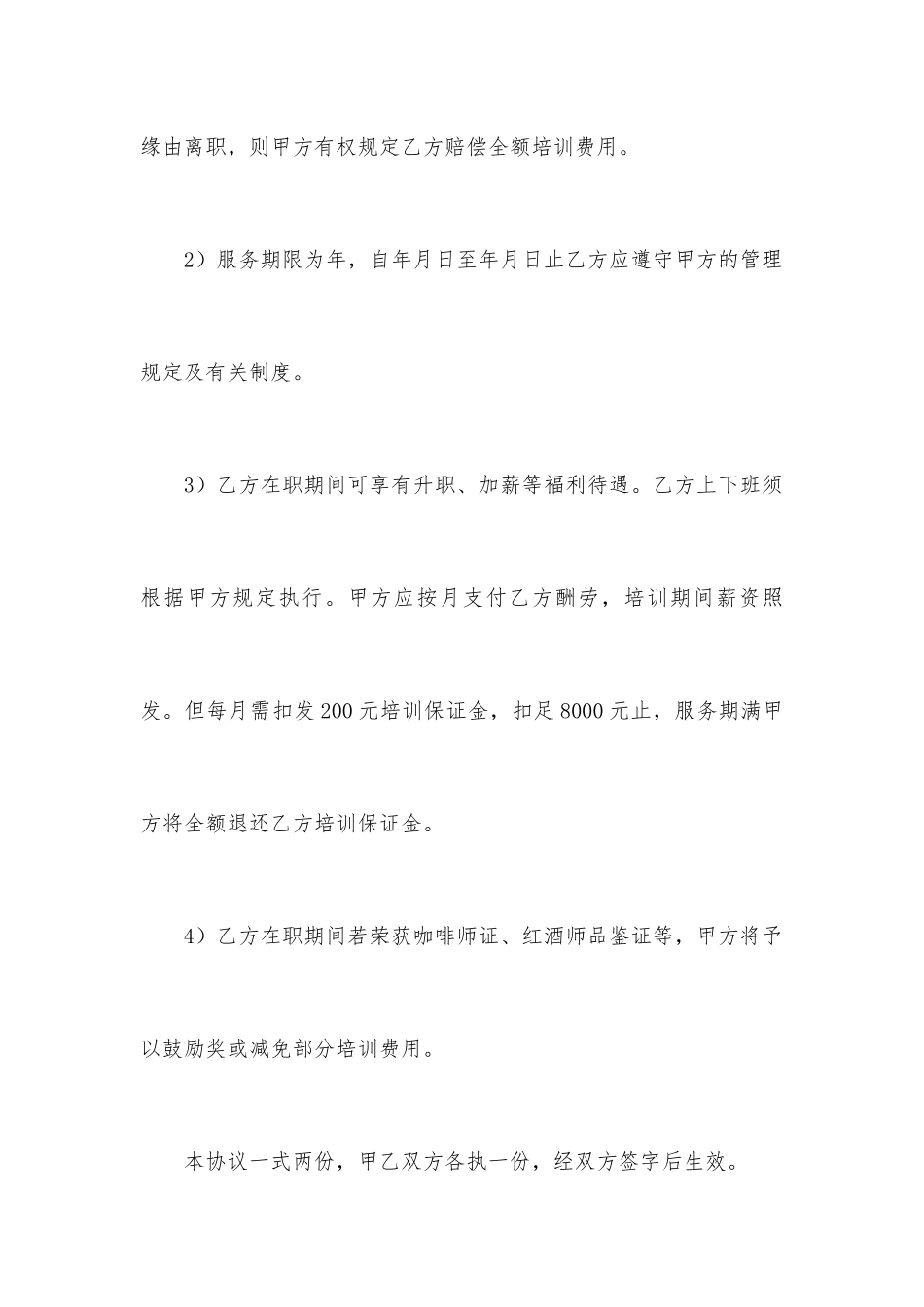 缘由离职，则甲方有权规定乙方赔偿全额培训费用。

2）服务期限为年，自年月日至年月日止乙方应遵守甲方的管理规定及有关制度。

3）乙方在职期间可享有升职、加薪等福利待遇。乙方上下班须根据甲方规定执行。甲方应按月支付乙方酬劳，培训期间薪资照发。但每月需扣发200元培训保证金，扣足8000元止，服务期满甲方将全额退还乙方培训保证金。

4）乙方在职期间若荣获咖啡师证、红酒师品鉴证等，甲方将予以鼓励奖或减免部分培训费用。

本协议一式两份，甲乙双方各执一份，经双方签字后生效。